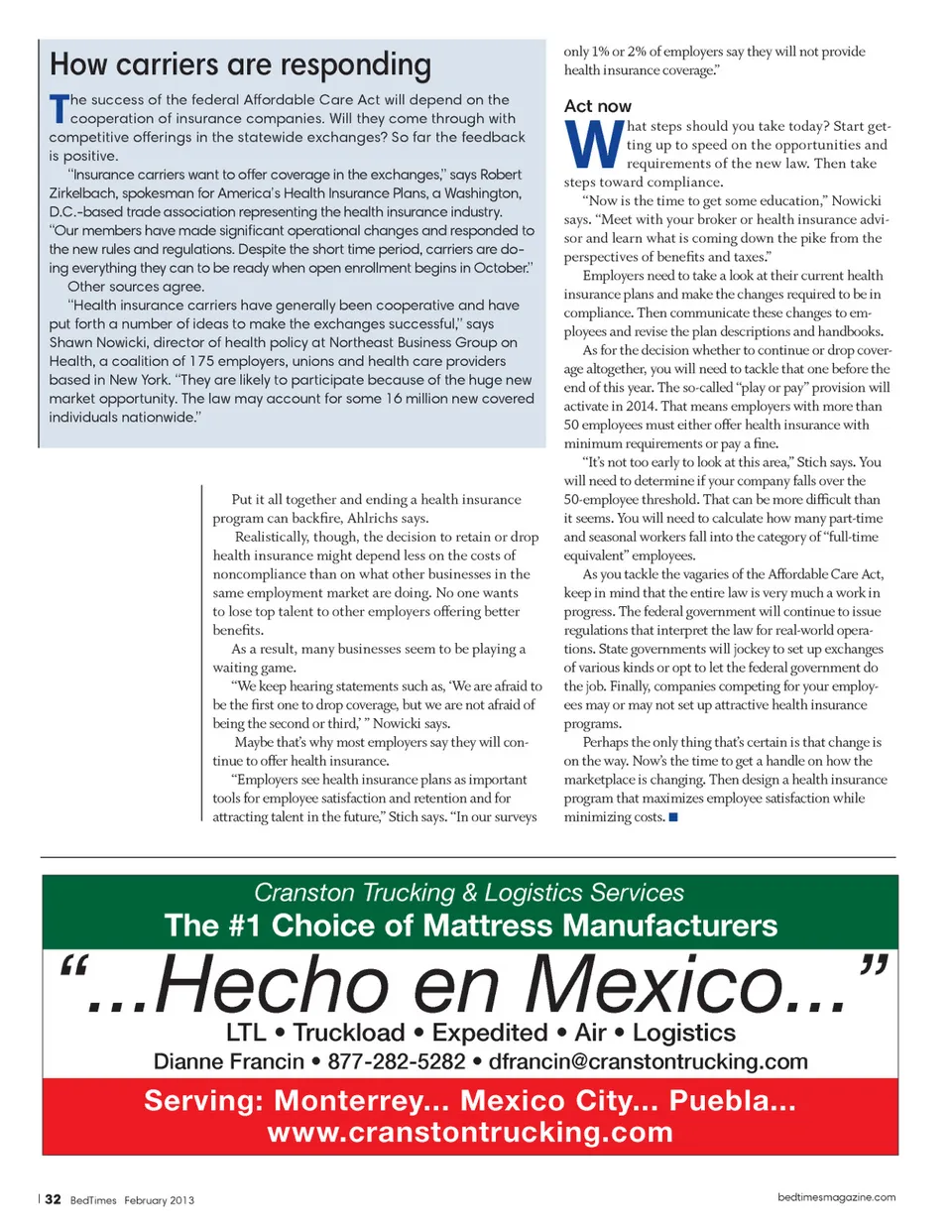 How carriers are responding

The success of the federal Affordable Care Act will depend on the cooperation of insurance companies. Will they come through with competitive offerings in the statewide exchanges? So far the feedback is positive.

"Insurance carriers want to offer coverage in the exchanges," says Robert Zirkelbach, spokesman for America's Health Insurance Plans, a Washington, D.C.-based trade association representing the health insurance industry. "Our members have made significant operational changes and responded to the new rules and regulations. Despite the short time period, carriers are doing everything they can to be ready when open enrollment begins in October."

Other sources agree.

"Health insurance carriers have generally been cooperative and have put forth a number of ideas to make the exchanges successful," says Shawn Nowicki, director of health policy at Northeast Business Group on Health, a coalition of 175 employers, unions and health care providers based in New York. "They are likely to participate because of the huge new market opportunity. The law may account for some 16 million new covered individuals nationwide."

Put it all together and ending a health insurance program can backfire, Ahlrichs says.

Realistically, though, the decision to retain or drop health insurance might depend less on the costs of noncompliance than on what other businesses in the same employment market are doing. No one wants to lose top talent to other employers offering better benefits.

As a result, many businesses seem to be playing a waiting game.

"We keep hearing statements such as, 'We are afraid to be the first one to drop coverage, but we are not afraid of being the second or third,' " Nowicki says.

Maybe that's why most employers say they will continue to offer health insurance.

"Employers see health insurance plans as important tools for employee satisfaction and retention and for attracting talent in the future," Stich says. "In our surveys only 1% or 2% of employers say they will not provide health insurance coverage."

Act now

What steps should you take today? Start getting up to speed on the opportunities and requirements of the new law. Then take steps toward compliance.

"Now is the time to get some education," Nowicki says. "Meet with your broker or health insurance advisor and learn what is coming down the pike from the perspectives of benefits and taxes."

Employers need to take a look at their current health insurance plans and make the changes required to be in compliance. Then communicate these changes to employees and revise the plan descriptions and handbooks.

As for the decision whether to continue or drop coverage altogether, you will need to tackle that one before the end of this year. The so-called "play or pay" provision will activate in 2014. That means employers with more than 50 employees must either offer health insurance with minimum requirements or pay a fine.

"It's not too early to look at this area," Stich says. You will need to determine if your company falls over the 50-employee threshold. That can be more difficult than it seems. You will need to calculate how many part-time and seasonal workers fall into the category of "full-time equivalent" employees.

As you tackle the vagaries of the Affordable Care Act, keep in mind that the entire law is very much a work in progress. The federal government will continue to issue regulations that interpret the law for real-world operations. State governments will jockey to set up exchanges of various kinds or opt to let the federal government do the job. Finally, companies competing for your employees may or may not set up attractive health insurance programs.

Perhaps the only thing that's certain is that change is on the way. Now's the time to get a handle on how the marketplace is changing. Then design a health insurance program that maximizes employee satisfaction while minimizing costs. ■

Cranston Trucking & Logistics Services
The #1 Choice of Mattress Manufacturers
"...Hecho en Mexico..."
LTL • Truckload • Expedited • Air • Logistics
Dianne Francin • 877-282-5282 • dfrancin@cranstontrucking.com
Serving: Monterrey... Mexico City... Puebla...
www.cranstontrucking.com

32 BedTimes February 2013
bedtimesmagazine.com